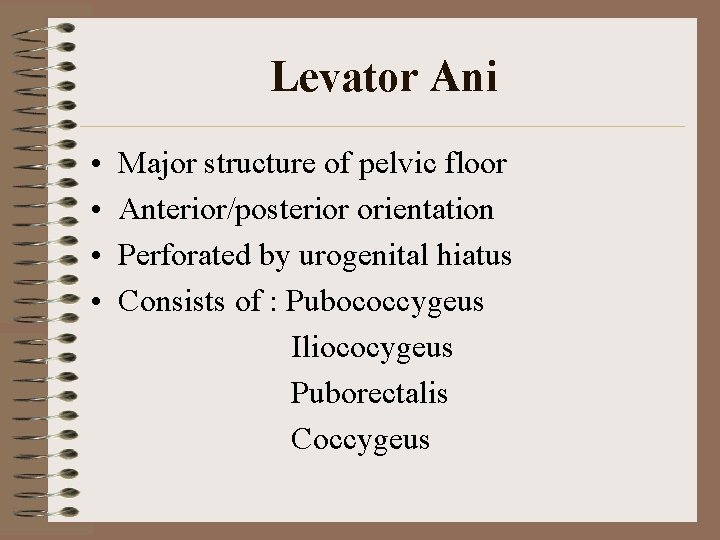 Levator Ani

• Major structure of pelvic floor
• Anterior/posterior orientation
• Perforated by urogenital hiatus
• Consists of : Pubococcygeus
Iliococygeus
Puborectalis
Coccygeus